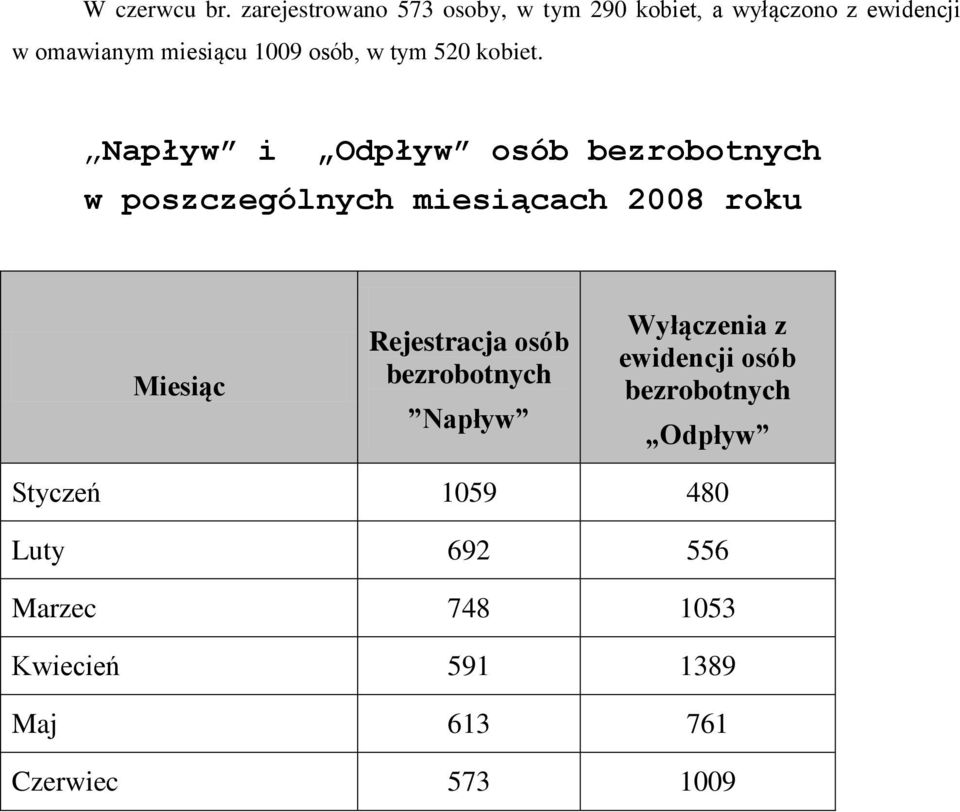 W czerwcu br. zarejestrowano 573 osoby, w tym 290 kobiet, a wyłączono z ewidencji w omawianym miesiącu 1009 osób, w tym 520 kobiet.

„Napływ” i „Odpływ” osób bezrobotnych w poszczególnych miesiącach 2008 roku

| Miesiąc | Rejestracja osób bezrobotnych ”Napływ” | Wyłączenia z ewidencji osób bezrobotnych „Odpływ” |
|---|---|---|
| Styczeń | 1059 | 480 |
| Luty | 692 | 556 |
| Marzec | 748 | 1053 |
| Kwiecień | 591 | 1389 |
| Maj | 613 | 761 |
| Czerwiec | 573 | 1009 |